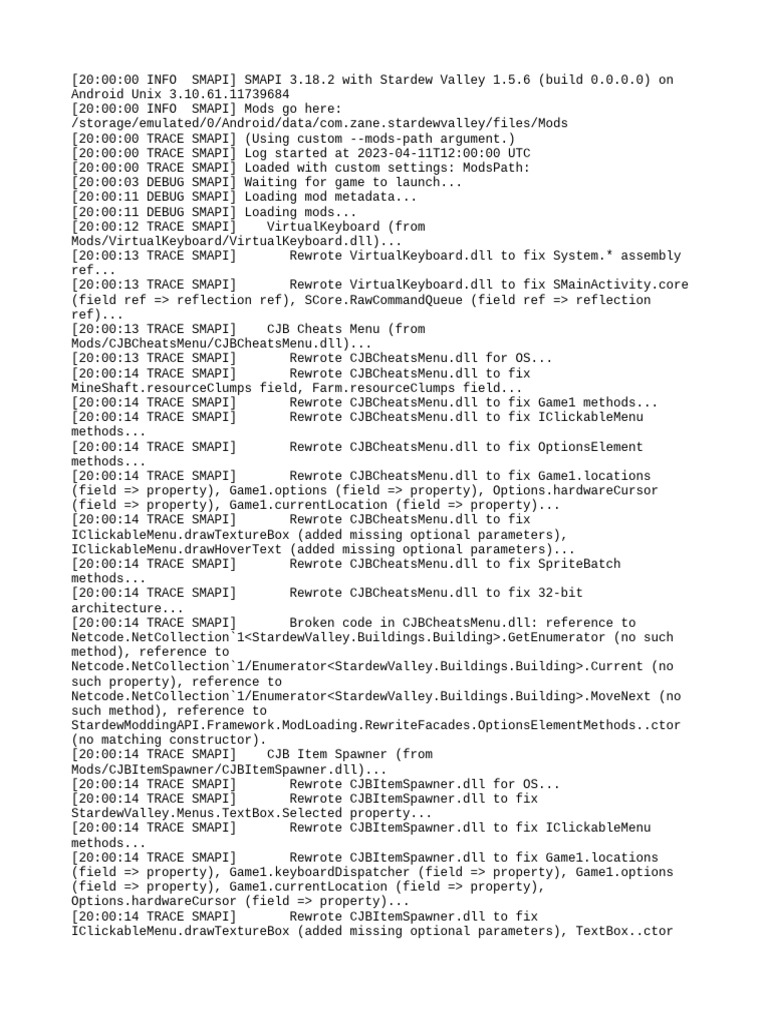 [20:00:00 INFO  SMAPI] SMAPI 3.18.2 with Stardew Valley 1.5.6 (build 0.0.0.0) on Android Unix 3.10.61.11739684
[20:00:00 INFO  SMAPI] Mods go here: /storage/emulated/0/Android/data/com.zane.stardewvalley/files/Mods
[20:00:00 TRACE SMAPI] (Using custom --mods-path argument.)
[20:00:00 TRACE SMAPI] Log started at 2023-04-11T12:00:00 UTC
[20:00:00 TRACE SMAPI] Loaded with custom settings: ModsPath:
[20:00:03 DEBUG SMAPI] Waiting for game to launch...
[20:00:11 DEBUG SMAPI] Loading mod metadata...
[20:00:11 DEBUG SMAPI] Loading mods...
[20:00:12 TRACE SMAPI]    VirtualKeyboard (from Mods/VirtualKeyboard/VirtualKeyboard.dll)...
[20:00:13 TRACE SMAPI]       Rewrote VirtualKeyboard.dll to fix System.* assembly ref...
[20:00:13 TRACE SMAPI]       Rewrote VirtualKeyboard.dll to fix SMainActivity.core (field ref => reflection ref), SCore.RawCommandQueue (field ref => reflection ref)...
[20:00:13 TRACE SMAPI]    CJB Cheats Menu (from Mods/CJBCheatsMenu/CJBCheatsMenu.dll)...
[20:00:13 TRACE SMAPI]       Rewrote CJBCheatsMenu.dll for OS...
[20:00:14 TRACE SMAPI]       Rewrote CJBCheatsMenu.dll to fix MineShaft.resourceClumps field, Farm.resourceClumps field...
[20:00:14 TRACE SMAPI]       Rewrote CJBCheatsMenu.dll to fix Game1 methods...
[20:00:14 TRACE SMAPI]       Rewrote CJBCheatsMenu.dll to fix IClickableMenu methods...
[20:00:14 TRACE SMAPI]       Rewrote CJBCheatsMenu.dll to fix OptionsElement methods...
[20:00:14 TRACE SMAPI]       Rewrote CJBCheatsMenu.dll to fix Game1.locations (field => property), Game1.options (field => property), Options.hardwareCursor (field => property), Game1.currentLocation (field => property)...
[20:00:14 TRACE SMAPI]       Rewrote CJBCheatsMenu.dll to fix IClickableMenu.drawTextureBox (added missing optional parameters), IClickableMenu.drawHoverText (added missing optional parameters)...
[20:00:14 TRACE SMAPI]       Rewrote CJBCheatsMenu.dll to fix SpriteBatch methods...
[20:00:14 TRACE SMAPI]       Rewrote CJBCheatsMenu.dll to fix 32-bit architecture...
[20:00:14 TRACE SMAPI]       Broken code in CJBCheatsMenu.dll: reference to Netcode.NetCollection`1<StardewValley.Buildings.Building>.GetEnumerator (no such method), reference to Netcode.NetCollection`1/Enumerator<StardewValley.Buildings.Building>.Current (no such property), reference to Netcode.NetCollection`1/Enumerator<StardewValley.Buildings.Building>.MoveNext (no such method), reference to StardewModdingAPI.Framework.ModLoading.RewriteFacades.OptionsElementMethods..ctor (no matching constructor).
[20:00:14 TRACE SMAPI]    CJB Item Spawner (from Mods/CJBItemSpawner/CJBItemSpawner.dll)...
[20:00:14 TRACE SMAPI]       Rewrote CJBItemSpawner.dll for OS...
[20:00:14 TRACE SMAPI]       Rewrote CJBItemSpawner.dll to fix StardewValley.Menus.TextBox.Selected property...
[20:00:14 TRACE SMAPI]       Rewrote CJBItemSpawner.dll to fix IClickableMenu methods...
[20:00:14 TRACE SMAPI]       Rewrote CJBItemSpawner.dll to fix Game1.locations (field => property), Game1.keyboardDispatcher (field => property), Game1.options (field => property), Game1.currentLocation (field => property), Options.hardwareCursor (field => property)...
[20:00:14 TRACE SMAPI]       Rewrote CJBItemSpawner.dll to fix IClickableMenu.drawTextureBox (added missing optional parameters), TextBox..ctor